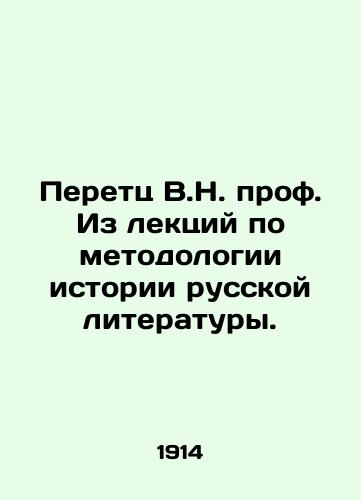 Перетц В.Н. проф. Из лекций по методологии истории русской литературы.

1914